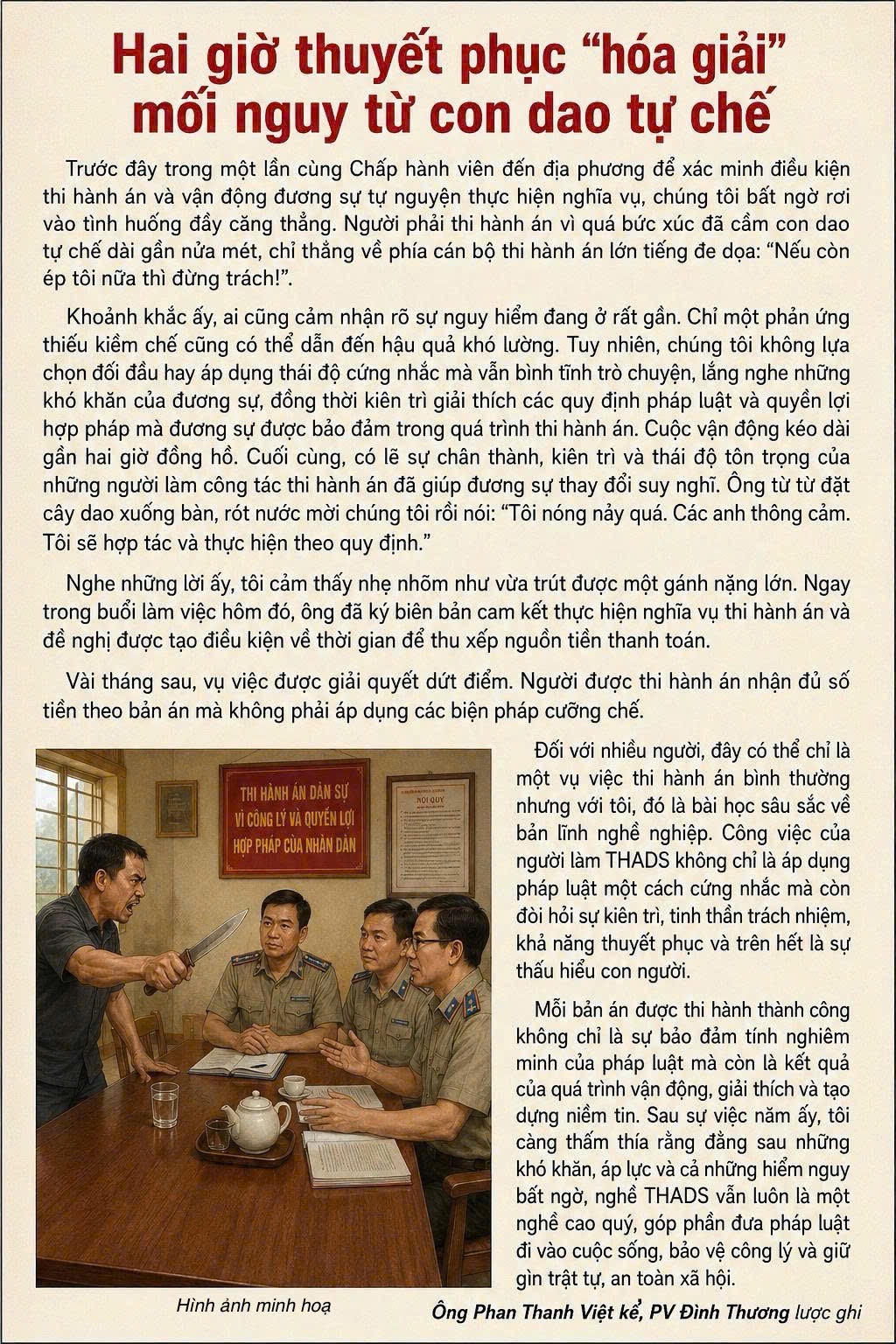 Hai giờ thuyết phục "hóa giải" mối nguy từ con dao tự chế

Trước đây trong một lần cùng Chấp hành viên đến địa phương để xác minh điều kiện thi hành án và vận động đương sự tự nguyện thực hiện nghĩa vụ, chúng tôi bất ngờ rơi vào tình huống đầy căng thẳng. Người phải thi hành án vì quá bức xúc đã cầm con dao tự chế dài gần nửa mét, chỉ thẳng về phía cán bộ thi hành án lớn tiếng đe dọa: "Nếu còn ép tôi nữa thì đừng trách!".

Khoảnh khắc ấy, ai cũng cảm nhận rõ sự nguy hiểm đang ở rất gần. Chỉ một phản ứng thiếu kiềm chế cũng có thể dẫn đến hậu quả khó lường. Tuy nhiên, chúng tôi không lựa chọn đối đầu hay áp dụng thái độ cứng nhắc mà vẫn bình tĩnh trò chuyện, lắng nghe những khó khăn của đương sự, đồng thời kiên trì giải thích các quy định pháp luật và quyền lợi hợp pháp mà đương sự được bảo đảm trong quá trình thi hành án. Cuộc vận động kéo dài gần hai giờ đồng hồ. Cuối cùng, có lẽ sự chân thành, kiên trì và thái độ tôn trọng của những người làm công tác thi hành án đã giúp đương sự thay đổi suy nghĩ. Ông từ từ đặt cây dao xuống bàn, rót nước mời chúng tôi rồi nói: "Tôi nóng nảy quá. Các anh thông cảm. Tôi sẽ hợp tác và thực hiện theo quy định."

Nghe những lời ấy, tôi cảm thấy nhẹ nhõm như vừa trút được một gánh nặng lớn. Ngay trong buổi làm việc hôm đó, ông đã ký biên bản cam kết thực hiện nghĩa vụ thi hành án và đề nghị được tạo điều kiện về thời gian để thu xếp nguồn tiền thanh toán.

Vài tháng sau, vụ việc được giải quyết dứt điểm. Người được thi hành án nhận đủ số tiền theo bản án mà không phải áp dụng các biện pháp cưỡng chế.

THI HÀNH ÁN DÂN SỰ
VÌ CÔNG LÝ VÀ QUYỀN LỢI
HỢP PHÁP CỦA NHÂN DÂN

NỘI QUY

Hình ảnh minh hoạ

Đối với nhiều người, đây có thể chỉ là một vụ việc thi hành án bình thường nhưng với tôi, đó là bài học sâu sắc về bản lĩnh nghề nghiệp. Công việc của người làm THADS không chỉ là áp dụng pháp luật một cách cứng nhắc mà còn đòi hỏi sự kiên trì, tinh thần trách nhiệm, khả năng thuyết phục và trên hết là sự thấu hiểu con người.

Mỗi bản án được thi hành thành công không chỉ là sự bảo đảm tính nghiêm minh của pháp luật mà còn là kết quả của quá trình vận động, giải thích và tạo dựng niềm tin. Sau sự việc năm ấy, tôi càng thấm thía rằng đằng sau những khó khăn, áp lực và cả những hiểm nguy bất ngờ, nghề THADS vẫn luôn là một nghề cao quý, góp phần đưa pháp luật đi vào cuộc sống, bảo vệ công lý và giữ gìn trật tự, an toàn xã hội.

Ông Phan Thanh Việt kể, PV Đình Thương lược ghi